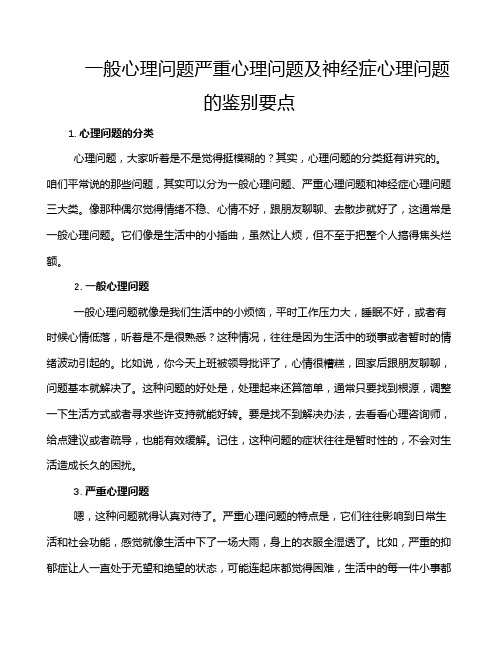 一般心理问题严重心理问题及神经症心理问题的鉴别要点

1. 心理问题的分类

心理问题，大家听着是不是觉得挺模糊的？其实，心理问题的分类挺有讲究的。咱们平常说的那些问题，其实可以分为一般心理问题、严重心理问题和神经症心理问题三大类。像那种偶尔觉得情绪不稳、心情不好，跟朋友聊聊、去散步就好了，这通常是一般心理问题。它们像是生活中的小插曲，虽然让人烦，但不至于把整个人搞得焦头烂额。

2. 一般心理问题

一般心理问题就像是我们生活中的小烦恼，平时工作压力大，睡眠不好，或者有时候心情低落，听着是不是很熟悉？这种情况，往往是因为生活中的琐事或者暂时的情绪波动引起的。比如说，你今天上班被领导批评了，心情很糟糕，回家后跟朋友聊聊，问题基本就解决了。这种问题的好处是，处理起来还算简单，通常只要找到根源，调整一下生活方式或者寻求些许支持就能好转。要是找不到解决办法，去看看心理咨询师，给点建议或者疏导，也能有效缓解。记住，这种问题的症状往往是暂时性的，不会对生活造成长久的困扰。

3. 严重心理问题

嗯，这种问题就得认真对待了。严重心理问题的特点是，它们往往影响到日常生活和社会功能，感觉就像生活中下了一场大雨，身上的衣服全湿透了。比如，严重的抑郁症让人一直处于无望和绝望的状态，可能连起床都觉得困难，生活中的每一件小事都